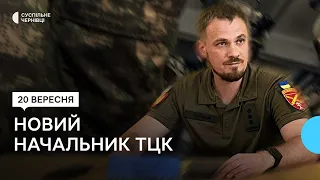 СУСПІЛЬНЕ
ЧЕРНІВЦІ

20 ВЕРЕСНЯ

НОВИЙ
НАЧАЛЬНИК ТЦК